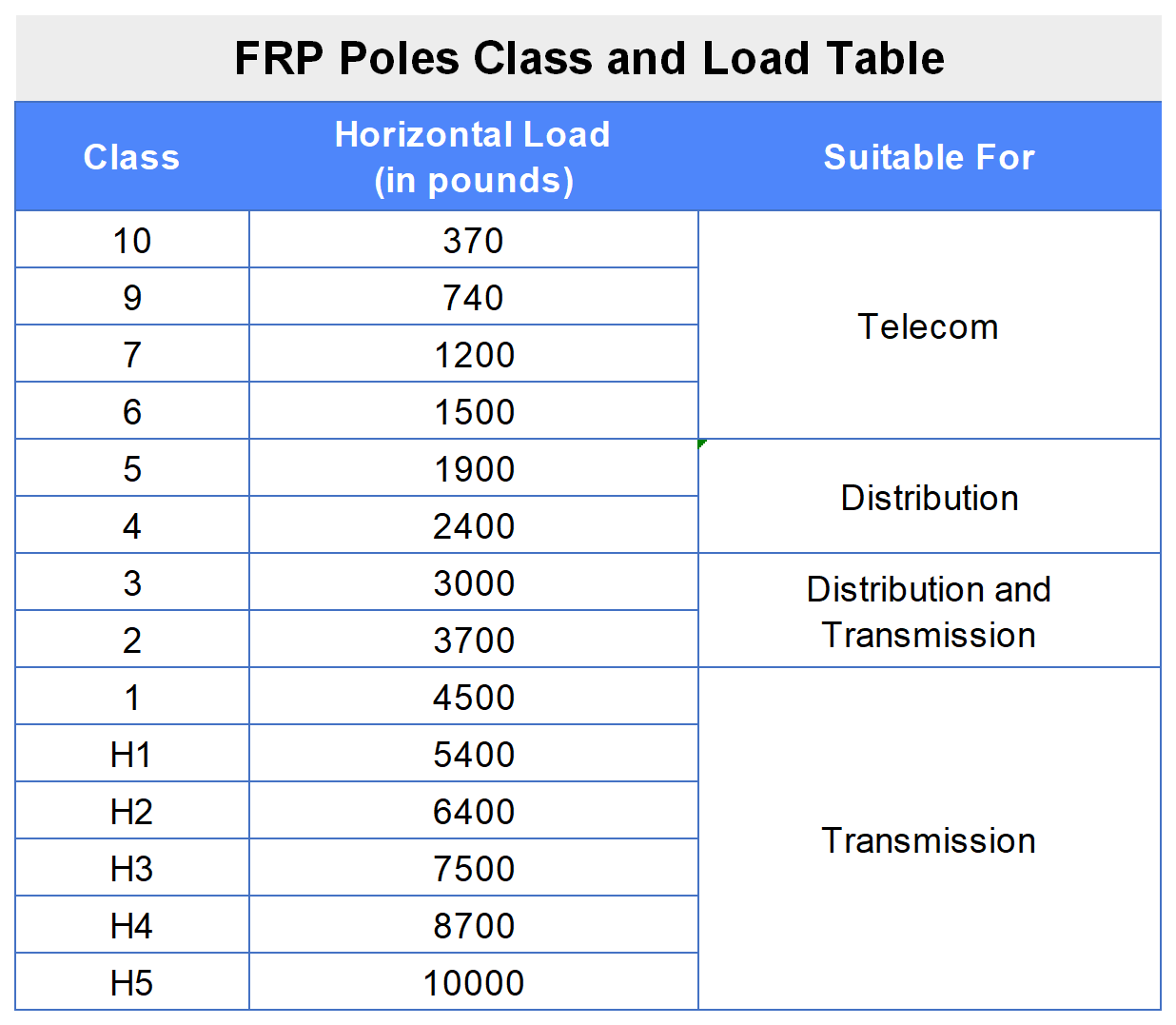 FRP Poles Class and Load Table

| Class | Horizontal Load (in pounds) | Suitable For |
|---|---|---|
| 10 | 370 | Telecom |
| 9 | 740 | |
| 7 | 1200 | |
| 6 | 1500 | |
| 5 | 1900 | Distribution |
| 4 | 2400 | |
| 3 | 3000 | Distribution and Transmission |
| 2 | 3700 | |
| 1 | 4500 | Transmission |
| H1 | 5400 | |
| H2 | 6400 | |
| H3 | 7500 | |
| H4 | 8700 | |
| H5 | 10000 | |